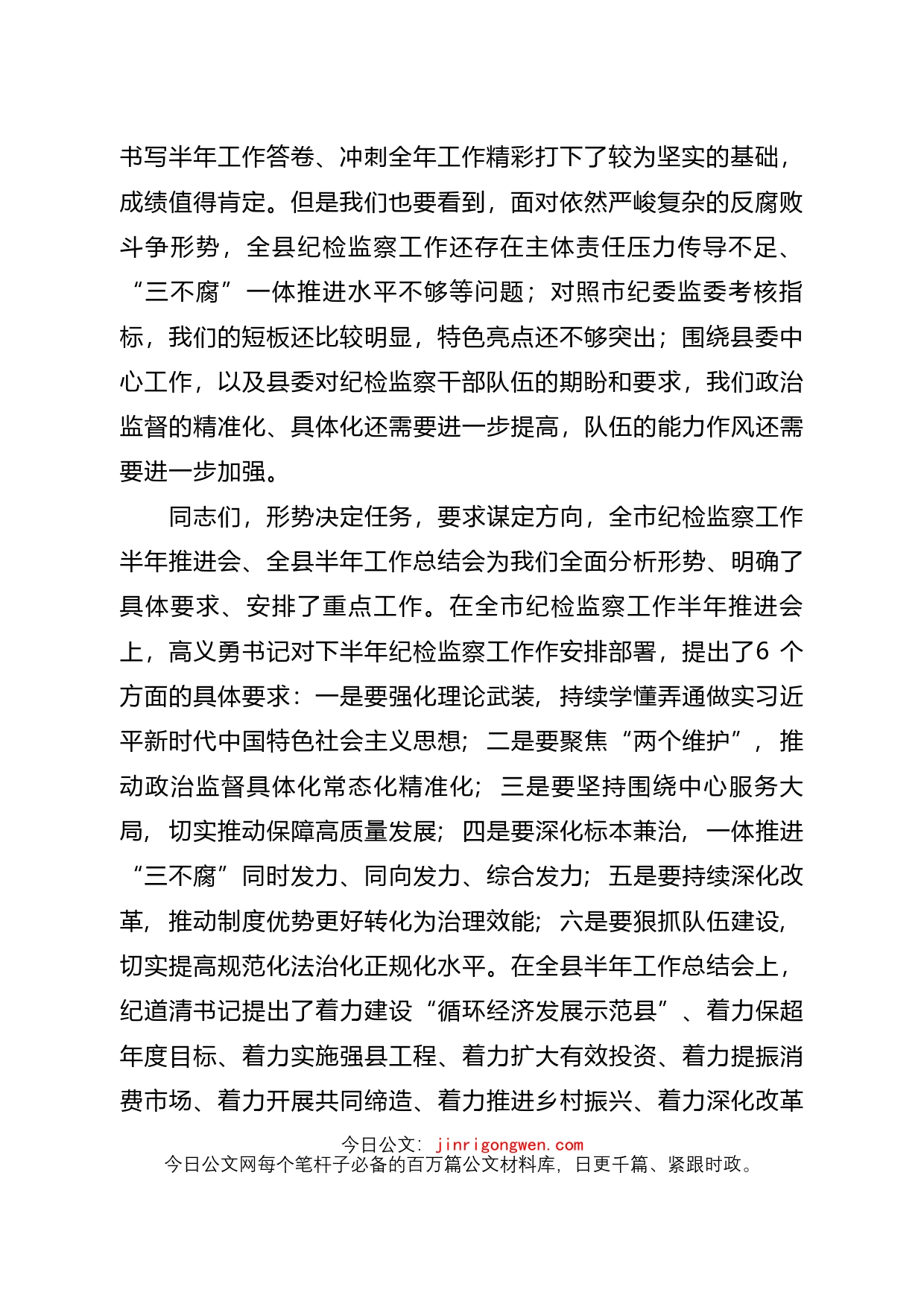 书写半年工作答卷、冲刺全年工作精彩打下了较为坚实的基础，成绩值得肯定。但是我们也要看到，面对依然严峻复杂的反腐败斗争形势，全县纪检监察工作还存在主体责任压力传导不足、“三不腐”一体推进水平不够等问题；对照市纪委监委考核指标，我们的短板还比较明显，特色亮点还不够突出；围绕县委中心工作，以及县委对纪检监察干部队伍的期盼和要求，我们政治监督的精准化、具体化还需要进一步提高，队伍的能力作风还需要进一步加强。

同志们，形势决定任务，要求谋定方向，全市纪检监察工作半年推进会、全县半年工作总结会为我们全面分析形势、明确了具体要求、安排了重点工作。在全市纪检监察工作半年推进会上，高义勇书记对下半年纪检监察工作作安排部署，提出了6 个方面的具体要求：一是要强化理论武装，持续学懂弄通做实习近平新时代中国特色社会主义思想；二是要聚焦“两个维护”，推动政治监督具体化常态化精准化；三是要坚持围绕中心服务大局，切实推动保障高质量发展；四是要深化标本兼治，一体推进“三不腐”同时发力、同向发力、综合发力；五是要持续深化改革，推动制度优势更好转化为治理效能；六是要狠抓队伍建设，切实提高规范化法治化正规化水平。在全县半年工作总结会上，纪道清书记提出了着力建设“循环经济发展示范县”、着力保超年度目标、着力实施强县工程、着力扩大有效投资、着力提振消费市场、着力开展共同缔造、着力推进乡村振兴、着力深化改革

今日公文：jinrigongwen.com
今日公文网每个笔杆子必备的百万篇公文材料库，日更千篇、紧跟时政。